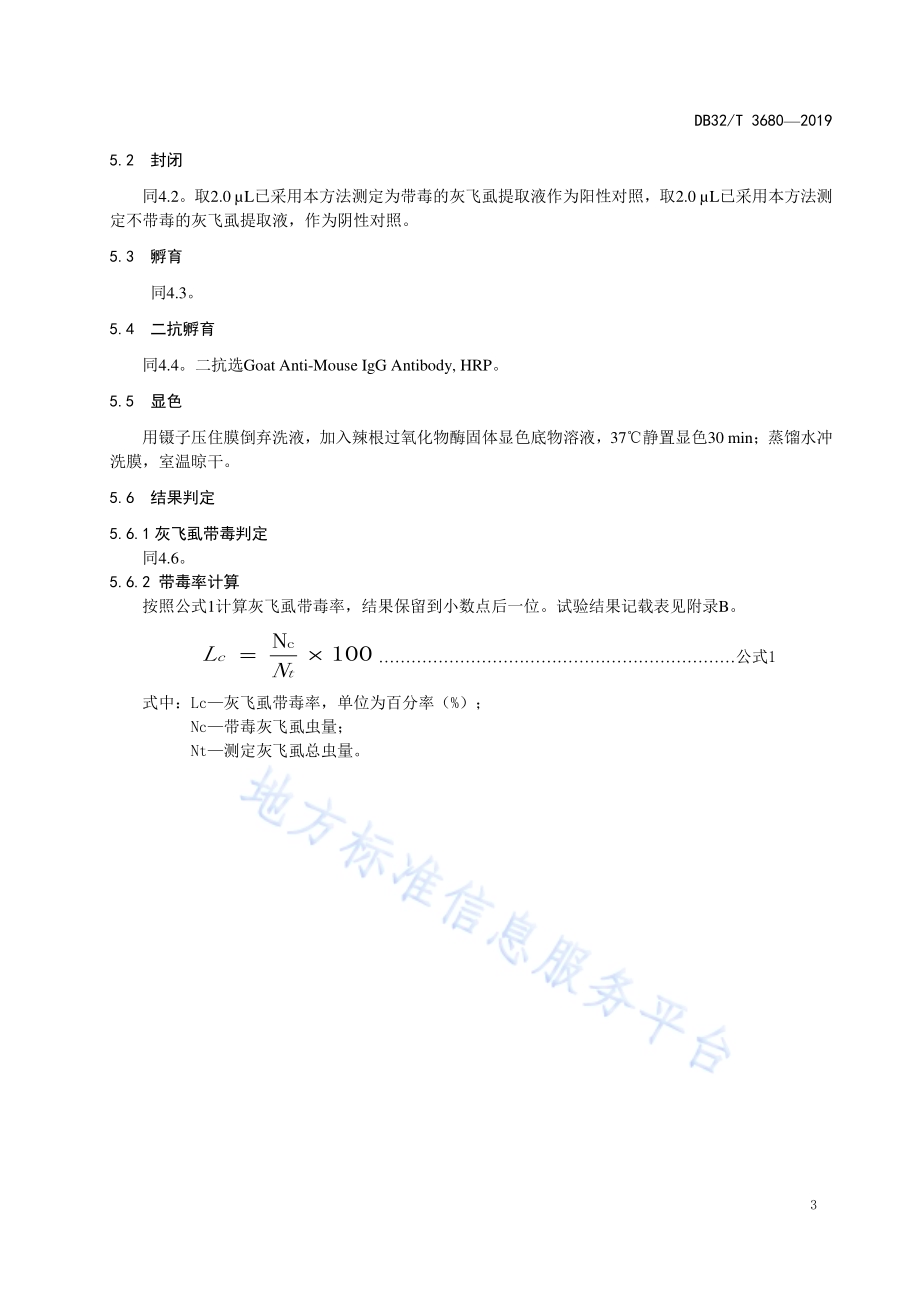 DB32/T 3680—2019

5.2 封闭

同4.2。取2.0 μL已采用本方法测定为带毒的灰飞虱提取液作为阳性对照，取2.0 μL已采用本方法测定不带毒的灰飞虱提取液，作为阴性对照。

5.3 孵育

同4.3。

5.4 二抗孵育

同4.4。二抗选Goat Anti-Mouse IgG Antibody, HRP。

5.5 显色

用镊子压住膜倒弃洗液，加入辣根过氧化物酶固体显色底物溶液，37℃静置显色30 min；蒸馏水冲洗膜，室温晾干。

5.6 结果判定

5.6.1 灰飞虱带毒判定

同4.6。

5.6.2 带毒率计算

按照公式1计算灰飞虱带毒率，结果保留到小数点后一位。试验结果记载表见附录B。

$L_c = \frac{N_c}{N_t} \times 100$ ..................................................................公式1

式中：Lc—灰飞虱带毒率，单位为百分率（%）；

Nc—带毒灰飞虱虫量；

Nt—测定灰飞虱总虫量。

地方标准信息服务平台

3